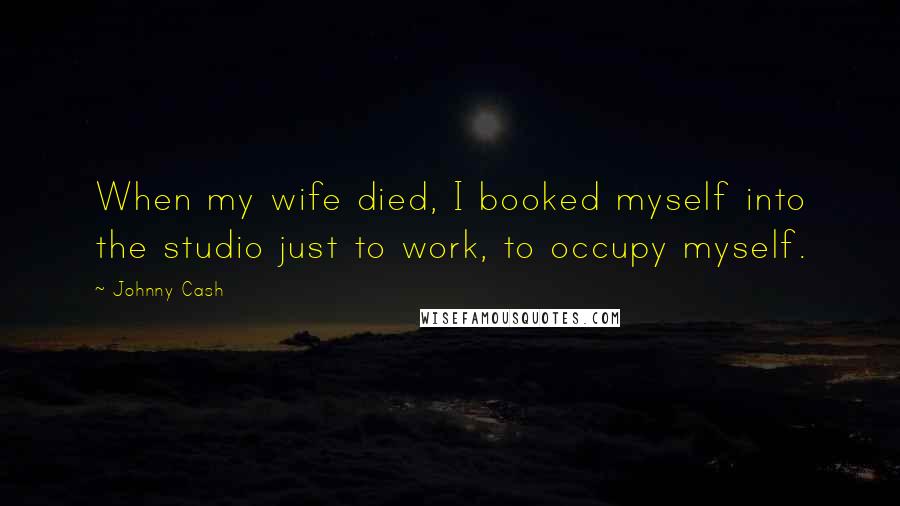 When my wife died, I booked myself into the studio just to work, to occupy myself.

~ Johnny Cash

WISEFAMOUSQUOTES.COM